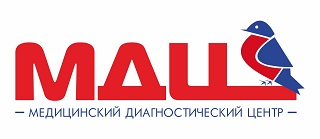 МДЦ

— МЕДИЦИНСКИЙ ДИАГНОСТИЧЕСКИЙ ЦЕНТР —